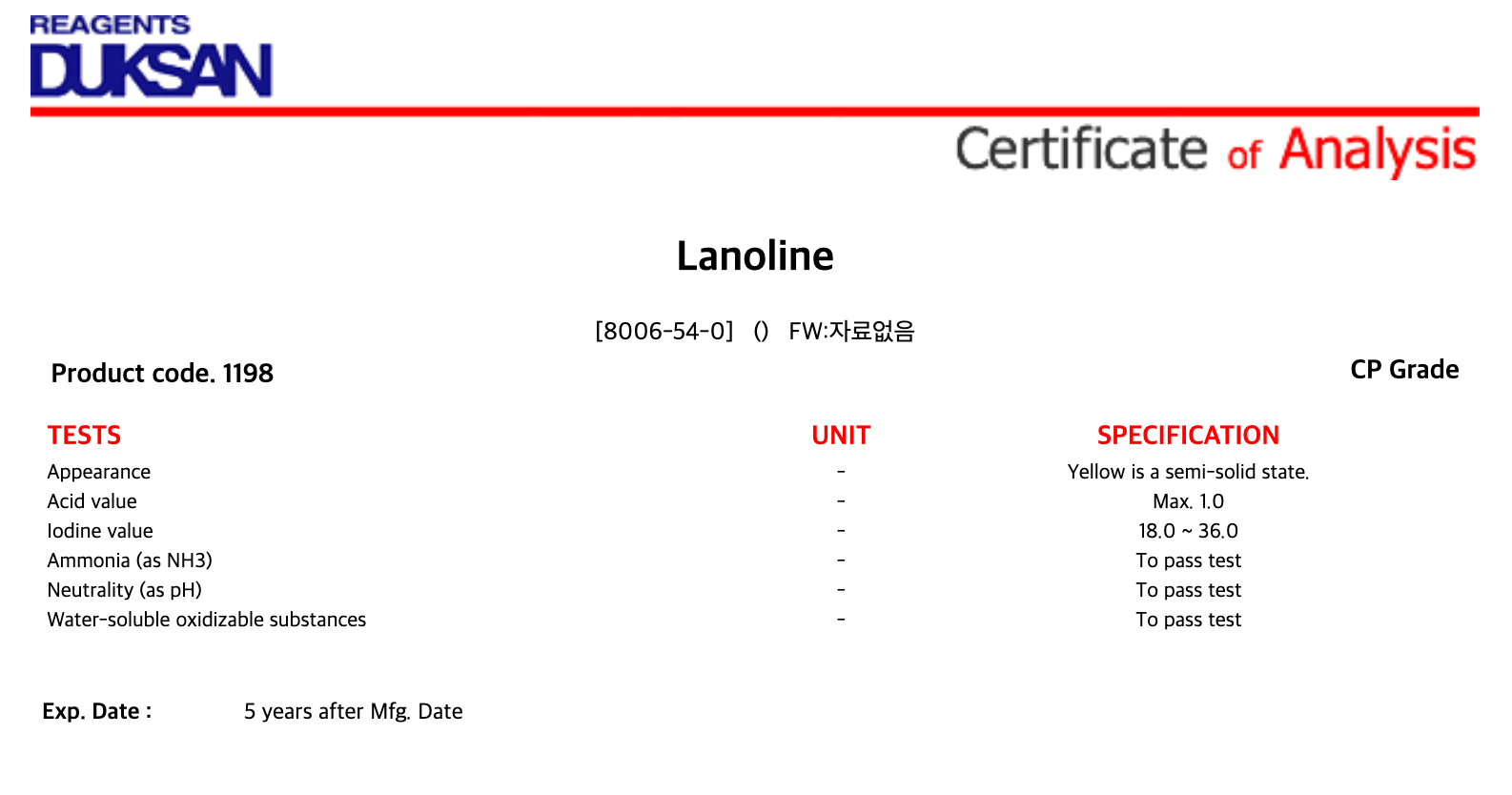 REAGENTS
DUKSAN

Certificate of Analysis

Lanoline

[8006-54-0] () FW:자료없음

Product code. 1198

CP Grade

| TESTS | UNIT | SPECIFICATION |
|---|---|---|
| Appearance | - | Yellow is a semi-solid state. |
| Acid value | - | Max. 1.0 |
| Iodine value | - | 18.0 ~ 36.0 |
| Ammonia (as NH3) | - | To pass test |
| Neutrality (as pH) | - | To pass test |
| Water-soluble oxidizable substances | - | To pass test |

Exp. Date : 5 years after Mfg. Date